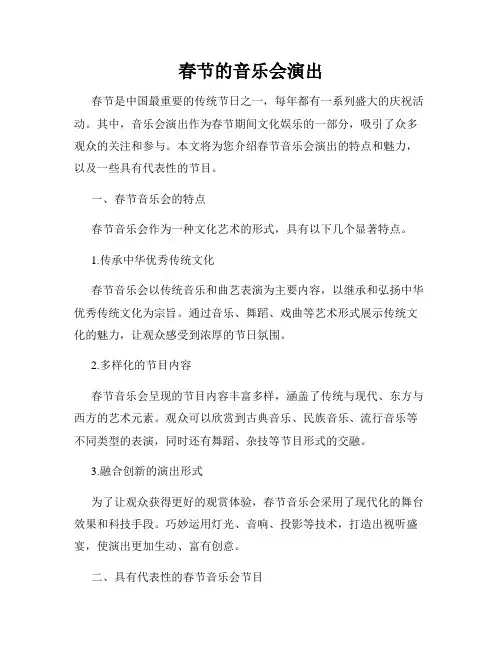 春节的音乐会演出

春节是中国最重要的传统节日之一，每年都有一系列盛大的庆祝活动。其中，音乐会演出作为春节期间文化娱乐的一部分，吸引了众多观众的关注和参与。本文将为您介绍春节音乐会演出的特点和魅力，以及一些具有代表性的节目。

一、春节音乐会的特点

春节音乐会作为一种文化艺术的形式，具有以下几个显著特点。

1.传承中华优秀传统文化

春节音乐会以传统音乐和曲艺表演为主要内容，以继承和弘扬中华优秀传统文化为宗旨。通过音乐、舞蹈、戏曲等艺术形式展示传统文化的魅力，让观众感受到浓厚的节日氛围。

2.多样化的节目内容

春节音乐会呈现的节目内容丰富多样，涵盖了传统与现代、东方与西方的艺术元素。观众可以欣赏到古典音乐、民族音乐、流行音乐等不同类型的表演，同时还有舞蹈、杂技等节目形式的交融。

3.融合创新的演出形式

为了让观众获得更好的观赏体验，春节音乐会采用了现代化的舞台效果和科技手段。巧妙运用灯光、音响、投影等技术，打造出视听盛宴，使演出更加生动、富有创意。

二、具有代表性的春节音乐会节目